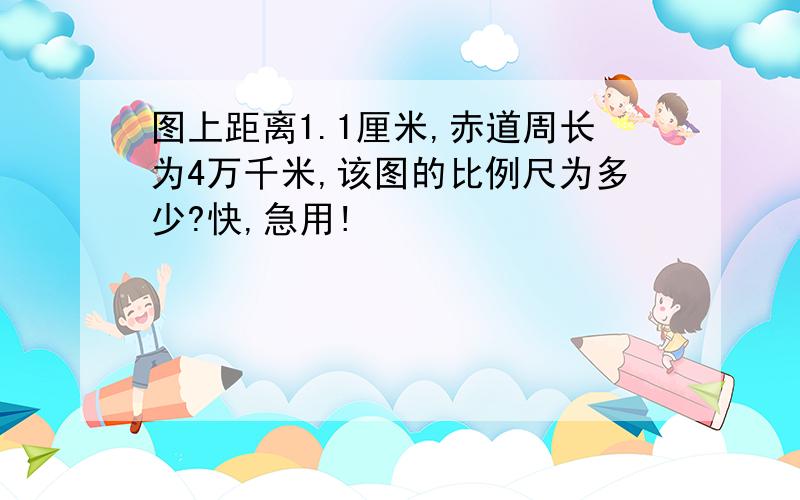 图上距离1.1厘米,赤道周长为4万千米,该图的比例尺为多少?快,急用!